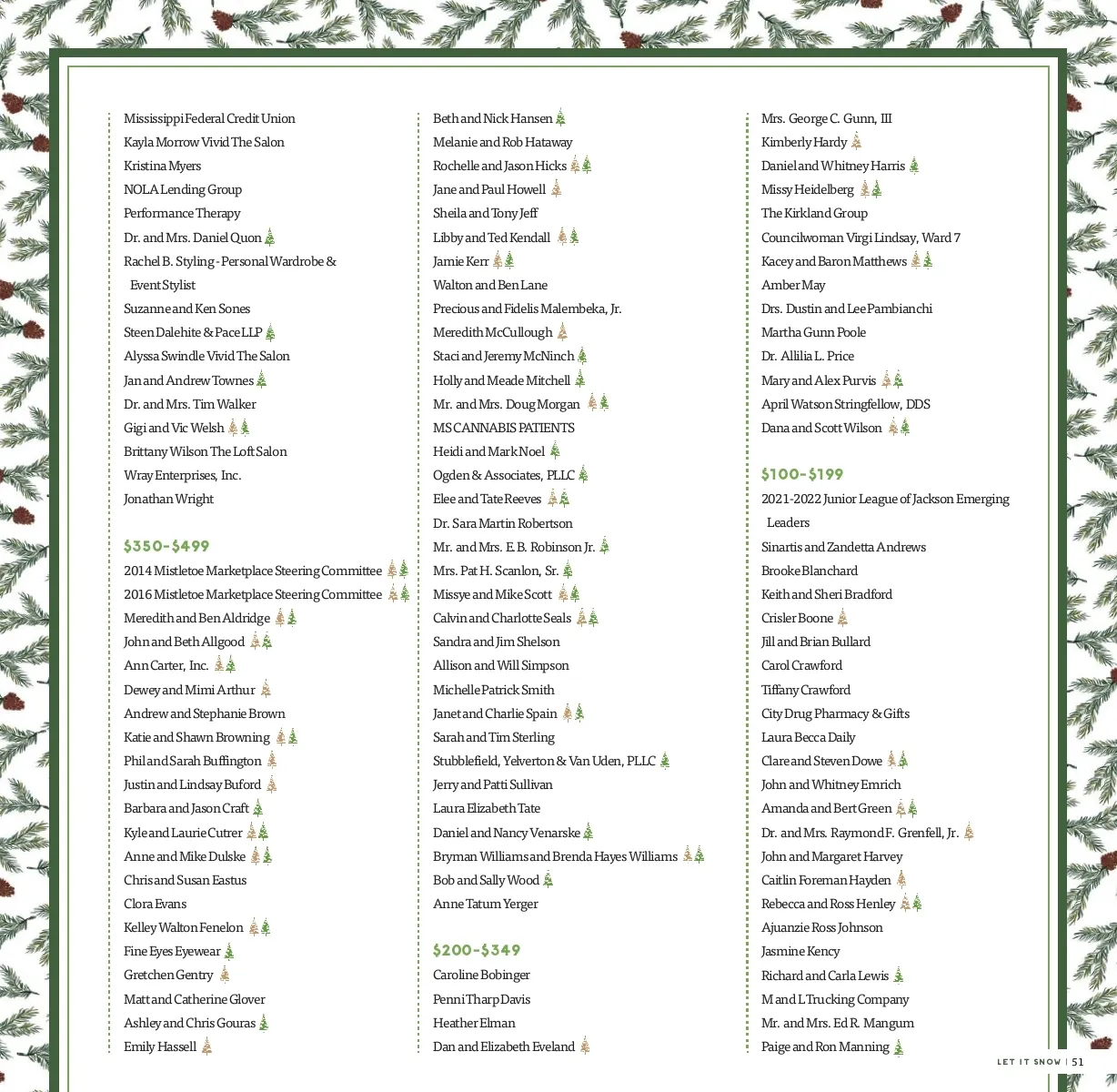 Mississippi Federal Credit Union
Kayla Morrow Vivid The Salon
Kristina Myers
NOLA Lending Group
Performance Therapy
Dr. and Mrs. Daniel Quon
Rachel B. Styling - Personal Wardrobe & Event Stylist
Suzanne and Ken Sones
Steen Dalehite & Pace LLP
Alyssa Swindle Vivid The Salon
Jan and Andrew Townes
Dr. and Mrs. Tim Walker
Gigi and Vic Welsh
Brittany Wilson The Loft Salon
Wray Enterprises, Inc.
Jonathan Wright

$350-$499
2014 Mistletoe Marketplace Steering Committee
2016 Mistletoe Marketplace Steering Committee
Meredith and Ben Aldridge
John and Beth Allgood
Ann Carter, Inc.
Dewey and Mimi Arthur
Andrew and Stephanie Brown
Katie and Shawn Browning
Phil and Sarah Buffington
Justin and Lindsay Buford
Barbara and Jason Craft
Kyle and Laurie Cutrer
Anne and Mike Dulske
Chris and Susan Eastus
Clora Evans
Kelley Walton Fenelon
Fine Eyes Eyewear
Gretchen Gentry
Matt and Catherine Glover
Ashley and Chris Gouras
Emily Hassell

Beth and Nick Hansen
Melanie and Rob Hataway
Rochelle and Jason Hicks
Jane and Paul Howell
Sheila and Tony Jeff
Libby and Ted Kendall
Jamie Kerr
Walton and Ben Lane
Precious and Fidelis Malembeka, Jr.
Meredith McCullough
Staci and Jeremy McNinch
Holly and Meade Mitchell
Mr. and Mrs. Doug Morgan
MS CANNABIS PATIENTS
Heidi and Mark Noel
Ogden & Associates, PLLC
Elee and Tate Reeves
Dr. Sara Martin Robertson
Mr. and Mrs. E. B. Robinson Jr.
Mrs. Pat H. Scanlon, Sr.
Missye and Mike Scott
Calvin and Charlotte Seals
Sandra and Jim Shelson
Allison and Will Simpson
Michelle Patrick Smith
Janet and Charlie Spain
Sarah and Tim Sterling
Stubblefield, Yelverton & Van Uden, PLLC
Jerry and Patti Sullivan
Laura Elizabeth Tate
Daniel and Nancy Venarske
Bryman Williams and Brenda Hayes Williams
Bob and Sally Wood
Anne Tatum Yerger

$200-$349
Caroline Bobinger
Penni Tharp Davis
Heather Elman
Dan and Elizabeth Eveland

Mrs. George C. Gunn, III
Kimberly Hardy
Daniel and Whitney Harris
Missy Heidelberg
The Kirkland Group
Councilwoman Virgi Lindsay, Ward 7
Kacey and Baron Matthews
Amber May
Drs. Dustin and Lee Pambianchi
Martha Gunn Poole
Dr. Allilia L. Price
Mary and Alex Purvis
April Watson Stringfellow, DDS
Dana and Scott Wilson

$100-$199
2021-2022 Junior League of Jackson Emerging Leaders
Sinartis and Zandetta Andrews
Brooke Blanchard
Keith and Sheri Bradford
Crisler Boone
Jill and Brian Bullard
Carol Crawford
Tiffany Crawford
City Drug Pharmacy & Gifts
Laura Becca Daily
Clare and Steven Dowe
John and Whitney Emrich
Amanda and Bert Green
Dr. and Mrs. Raymond F. Grenfell, Jr.
John and Margaret Harvey
Caitlin Foreman Hayden
Rebecca and Ross Henley
Ajuanzie Ross Johnson
Jasmine Kency
Richard and Carla Lewis
M and L Trucking Company
Mr. and Mrs. Ed R. Mangum
Paige and Ron Manning

LET IT SNOW | 51